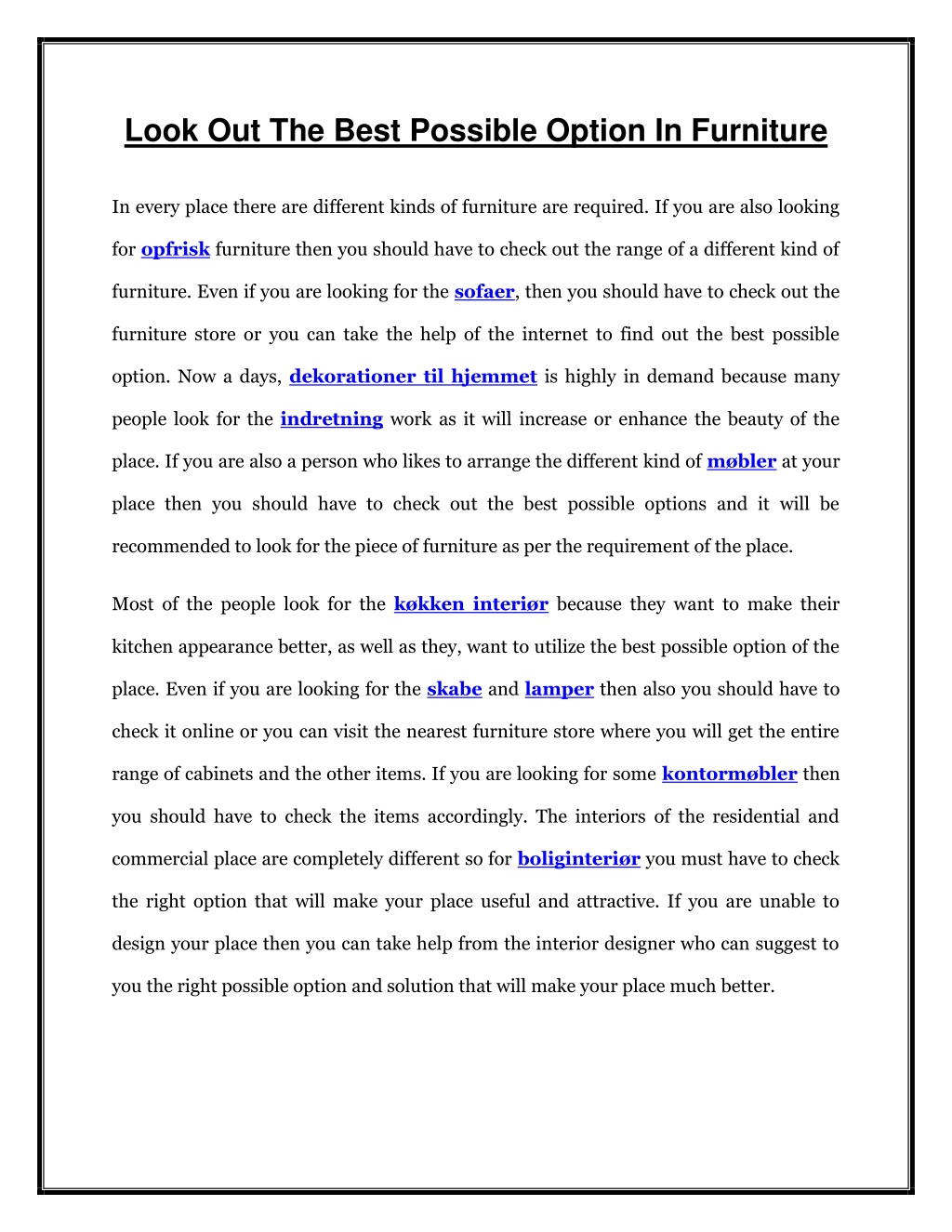 Look Out The Best Possible Option In Furniture

In every place there are different kinds of furniture are required. If you are also looking for opfrisk furniture then you should have to check out the range of a different kind of furniture. Even if you are looking for the sofaer, then you should have to check out the furniture store or you can take the help of the internet to find out the best possible option. Now a days, dekorationer til hjemmet is highly in demand because many people look for the indretning work as it will increase or enhance the beauty of the place. If you are also a person who likes to arrange the different kind of møbler at your place then you should have to check out the best possible options and it will be recommended to look for the piece of furniture as per the requirement of the place.

Most of the people look for the køkken interiør because they want to make their kitchen appearance better, as well as they, want to utilize the best possible option of the place. Even if you are looking for the skabe and lamper then also you should have to check it online or you can visit the nearest furniture store where you will get the entire range of cabinets and the other items. If you are looking for some kontormøbler then you should have to check the items accordingly. The interiors of the residential and commercial place are completely different so for boliginteriør you must have to check the right option that will make your place useful and attractive. If you are unable to design your place then you can take help from the interior designer who can suggest to you the right possible option and solution that will make your place much better.